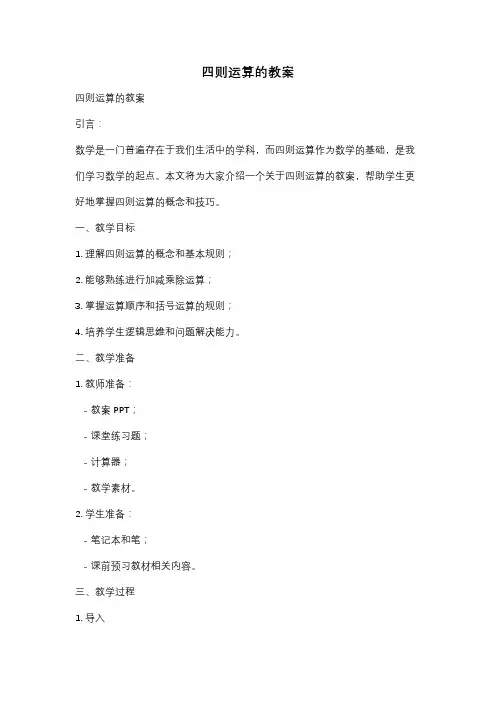 四则运算的教案

四则运算的教案

引言：

数学是一门普遍存在于我们生活中的学科，而四则运算作为数学的基础，是我们学习数学的起点。本文将为大家介绍一个关于四则运算的教案，帮助学生更好地掌握四则运算的概念和技巧。

一、教学目标

1. 理解四则运算的概念和基本规则；

2. 能够熟练进行加减乘除运算；

3. 掌握运算顺序和括号运算的规则；

4. 培养学生逻辑思维和问题解决能力。

二、教学准备

1. 教师准备：

- 教案 PPT；

- 课堂练习题；

- 计算器；

- 教学素材。

2. 学生准备：

- 笔记本和笔；

- 课前预习教材相关内容。

三、教学过程

1. 导入